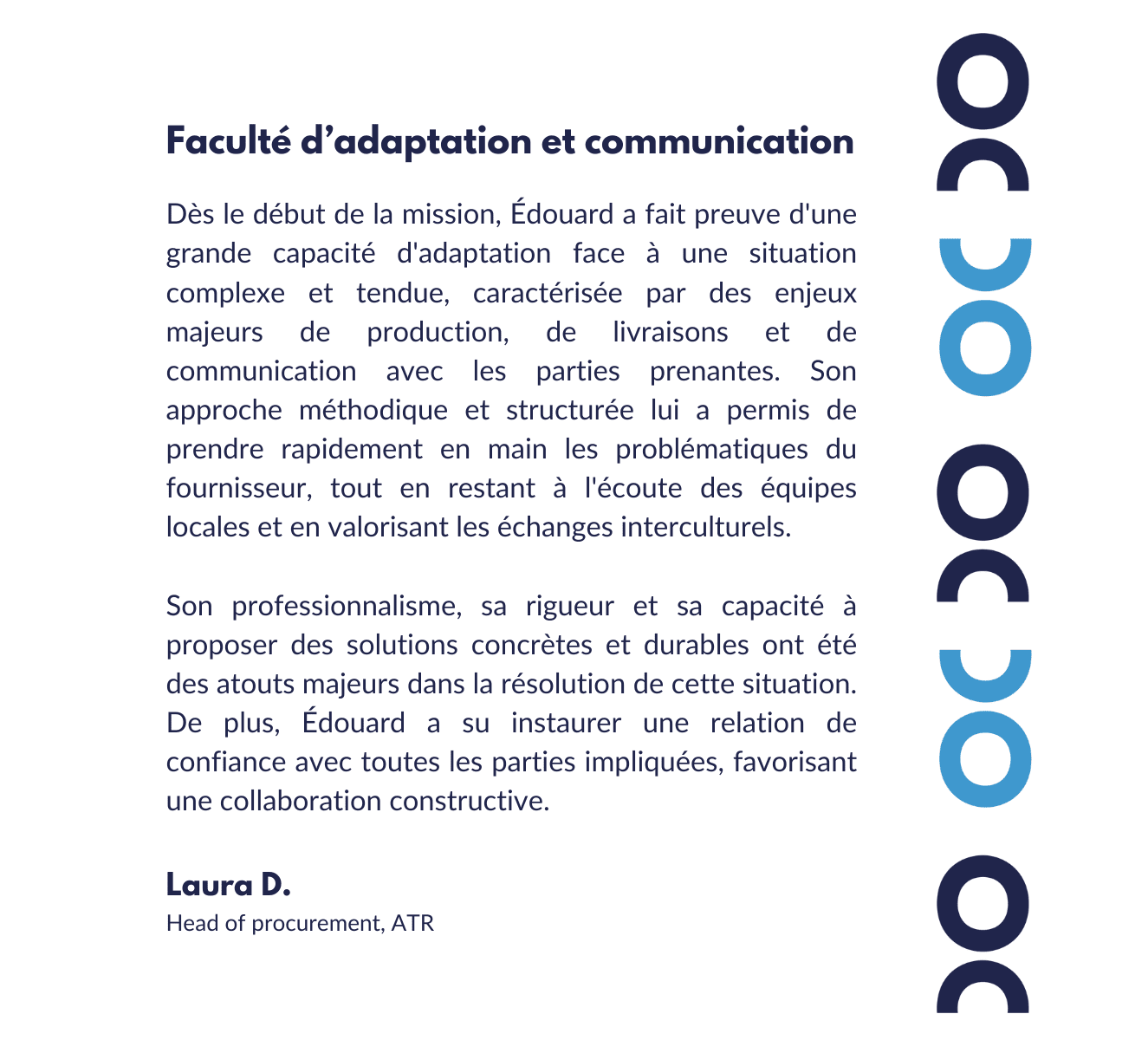 Faculté d'adaptation et communication

Dès le début de la mission, Édouard a fait preuve d'une grande capacité d'adaptation face à une situation complexe et tendue, caractérisée par des enjeux majeurs de production, de livraisons et de communication avec les parties prenantes. Son approche méthodique et structurée lui a permis de prendre rapidement en main les problématiques du fournisseur, tout en restant à l'écoute des équipes locales et en valorisant les échanges interculturels.

Son professionnalisme, sa rigueur et sa capacité à proposer des solutions concrètes et durables ont été des atouts majeurs dans la résolution de cette situation. De plus, Édouard a su instaurer une relation de confiance avec toutes les parties impliquées, favorisant une collaboration constructive.

Laura D.
Head of procurement, ATR